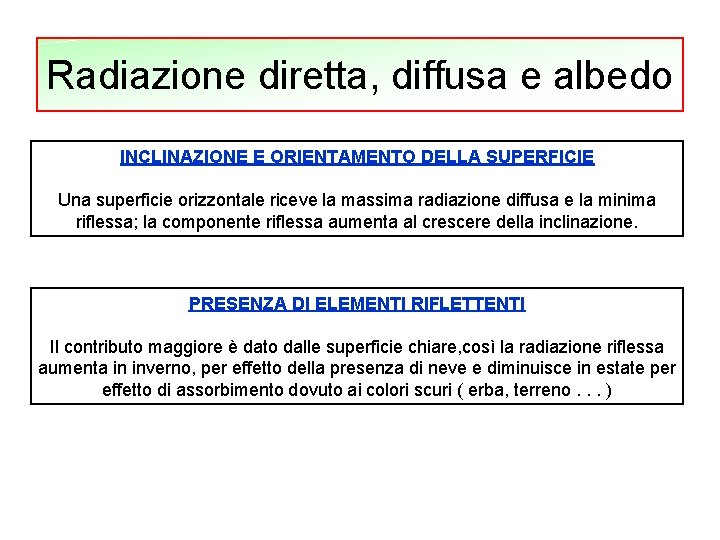 Radiazione diretta, diffusa e albedo

INCLINAZIONE E ORIENTAMENTO DELLA SUPERFICIE

Una superficie orizzontale riceve la massima radiazione diffusa e la minima riflessa; la componente riflessa aumenta al crescere della inclinazione.

PRESENZA DI ELEMENTI RIFLETTENTI

Il contributo maggiore è dato dalle superficie chiare,così la radiazione riflessa aumenta in inverno, per effetto della presenza di neve e diminuisce in estate per effetto di assorbimento dovuto ai colori scuri ( erba, terreno . . . )